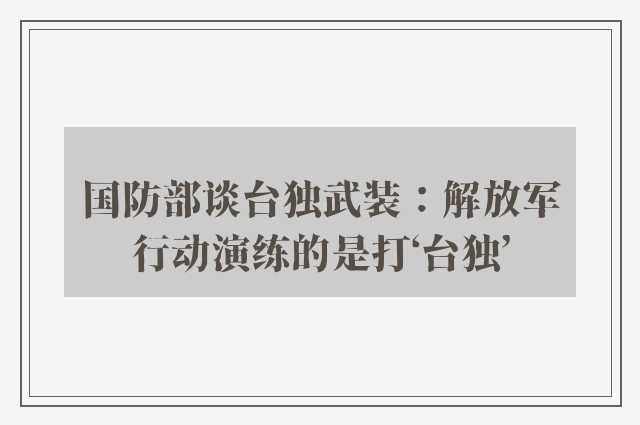 国防部谈台独武装：解放军行动演练的是打‘台独’